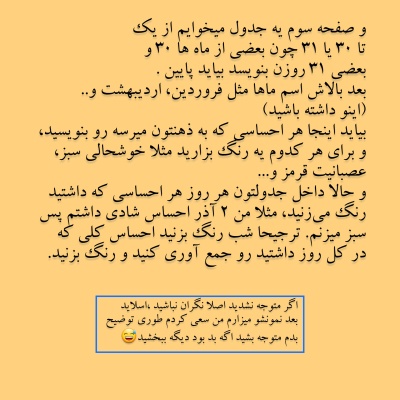 و صفحه سوم یه جدول میخوایم از یک تا ۳۰ یا ۳۱ چون بعضی از ماه ها ۳۰ و بعضی ۳۱ روزن بنویسد بیاید پایین .
بعد بالاش اسم ماها مثل فروردین، اردیبهشت و..
(اینو داشته باشید)
بیاید اینجا هر احساسی که به ذهنتون میرسه رو بنویسید، و برای هر کدوم یه رنگ بزارید مثلا خوشحالی سبز، عصبانیت قرمز و...
و حالا داخل جدولتون هر روز هر احساسی که داشتید رنگ می‌زنید، مثلا من ۲ آذر احساس شادی داشتم پس سبز میزنم. ترجیحا شب رنگ بزنید احساس کلی که در کل روز داشتید رو جمع آوری کنید و رنگ بزنید.

اگر متوجه نشدید اصلا نگران نباشید ،اسلاید بعد نمونشو میزارم من سعی کردم طوری توضیح بدم متوجه بشید اگه بد بود دیگه ببخشید😅